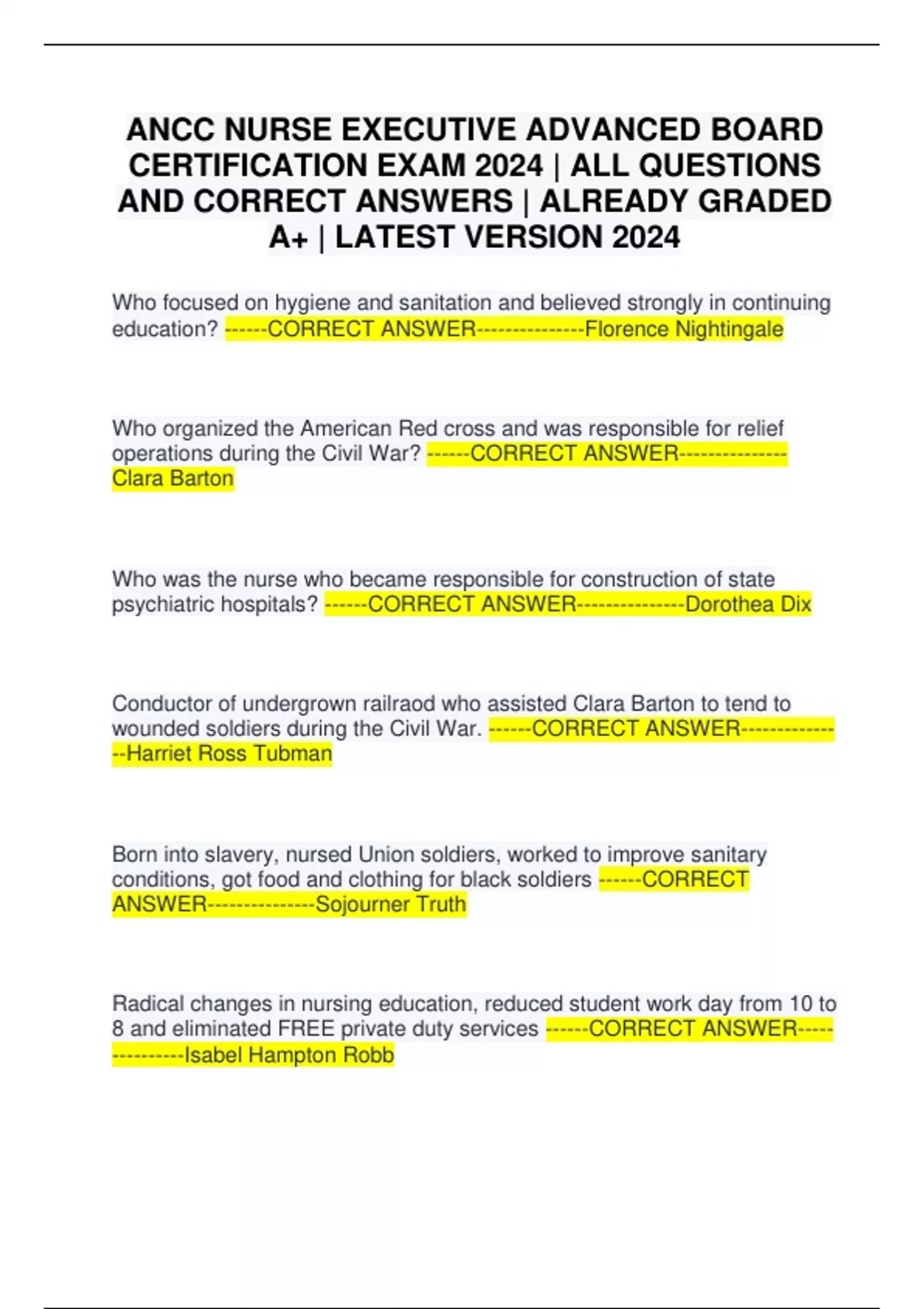 ANCC NURSE EXECUTIVE ADVANCED BOARD CERTIFICATION EXAM 2024 | ALL QUESTIONS AND CORRECT ANSWERS | ALREADY GRADED A+ | LATEST VERSION 2024

Who focused on hygiene and sanitation and believed strongly in continuing education? ------CORRECT ANSWER---------------Florence Nightingale

Who organized the American Red cross and was responsible for relief operations during the Civil War? ------CORRECT ANSWER---------------Clara Barton

Who was the nurse who became responsible for construction of state psychiatric hospitals? ------CORRECT ANSWER---------------Dorothea Dix

Conductor of undergrown railraod who assisted Clara Barton to tend to wounded soldiers during the Civil War. ------CORRECT ANSWER---------------Harriet Ross Tubman

Born into slavery, nursed Union soldiers, worked to improve sanitary conditions, got food and clothing for black soldiers ------CORRECT ANSWER---------------Sojourner Truth

Radical changes in nursing education, reduced student work day from 10 to 8 and eliminated FREE private duty services ------CORRECT ANSWER---------------Isabel Hampton Robb